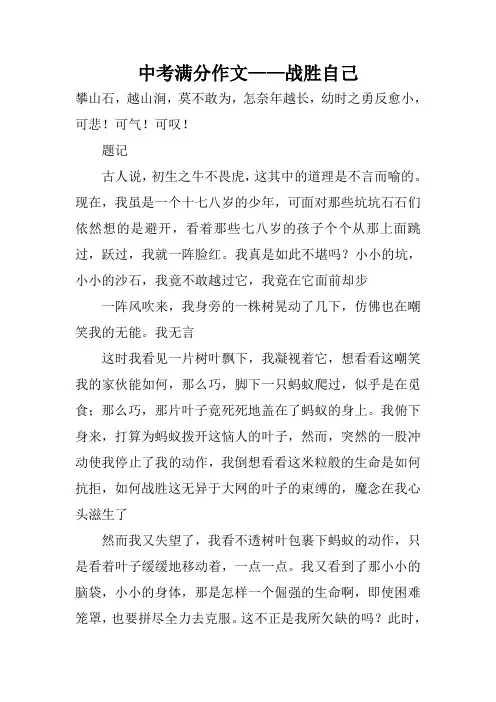 中考满分作文——战胜自己

攀山石，越山涧，莫不敢为，怎奈年越长，幼时之勇反愈小，可悲！可气！可叹！

题记

古人说，初生之牛不畏虎，这其中的道理是不言而喻的。现在，我虽是一个十七八岁的少年，可面对那些坑坑石石们依然想的是避开，看着那些七八岁的孩子个个从那上面跳过，跃过，我就一阵脸红。我真是如此不堪吗？小小的坑，小小的沙石，我竟不敢越过它，我竟在它面前却步

一阵风吹来，我身旁的一株树晃动了几下，仿佛也在嘲笑我的无能。我无言

这时我看见一片树叶飘下，我凝视着它，想看看这嘲笑我的家伙能如何，那么巧，脚下一只蚂蚁爬过，似乎是在觅食；那么巧，那片叶子竟死死地盖在了蚂蚁的身上。我俯下身来，打算为蚂蚁拨开这恼人的叶子，然而，突然的一股冲动使我停止了我的动作，我倒想看看这米粒般的生命是如何抗拒，如何战胜这无异于大网的叶子的束缚的，魔念在我心头滋生了

然而我又失望了，我看不透树叶包裹下蚂蚁的动作，只是看着叶子缓缓地移动着，一点一点。我又看到了那小小的脑袋，小小的身体，那是怎样一个倔强的生命啊，即使困难笼罩，也要拼尽全力去克服。这不正是我所欠缺的吗？此时，